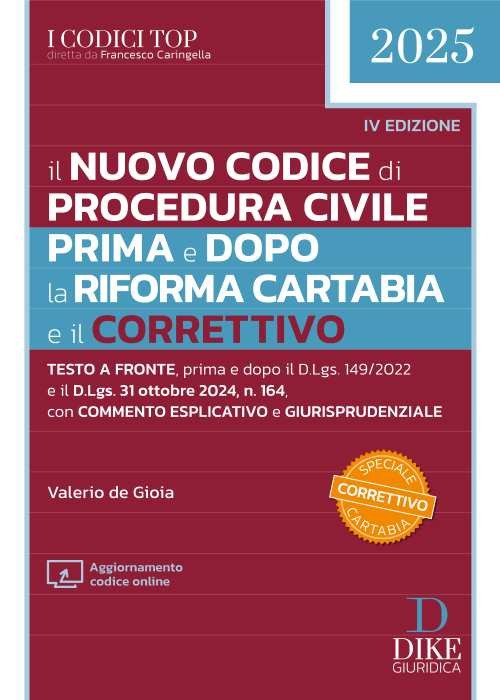 I CODICI TOP
diretta da Francesco Caringella

2025

IV EDIZIONE

il NUOVO CODICE di PROCEDURA CIVILE PRIMA e DOPO la RIFORMA CARTABIA e il CORRETTIVO

TESTO A FRONTE, prima e dopo il D.Lgs. 149/2022 e il D.Lgs. 31 ottobre 2024, n. 164, con COMMENTO ESPLICATIVO e GIURISPRUDENZIALE

Valerio de Gioia

SPECIALE
CORRETTIVO
CARTABIA

Aggiornamento codice online

D
DIKE
GIURIDICA